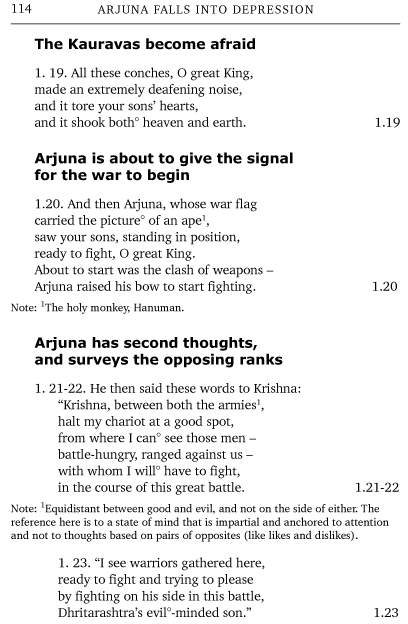 114 ARJUNA FALLS INTO DEPRESSION

**The Kauravas become afraid**

1. 19. All these conches, O great King,
made an extremely deafening noise,
and it tore your sons' hearts,
and it shook both° heaven and earth. 1.19

**Arjuna is about to give the signal for the war to begin**

1.20. And then Arjuna, whose war flag
carried the picture° of an ape$^1$,
saw your sons, standing in position,
ready to fight, O great King.
About to start was the clash of weapons –
Arjuna raised his bow to start fighting. 1.20

Note: $^1$The holy monkey, Hanuman.

**Arjuna has second thoughts, and surveys the opposing ranks**

1. 21-22. He then said these words to Krishna:
"Krishna, between both the armies$^1$,
halt my chariot at a good spot,
from where I can° see those men –
battle-hungry, ranged against us –
with whom I will° have to fight,
in the course of this great battle. 1.21-22

Note: $^1$Equidistant between good and evil, and not on the side of either. The reference here is to a state of mind that is impartial and anchored to attention and not to thoughts based on pairs of opposites (like likes and dislikes).

1. 23. "I see warriors gathered here,
ready to fight and trying to please
by fighting on his side in this battle,
Dhritarashtra's evil°-minded son." 1.23